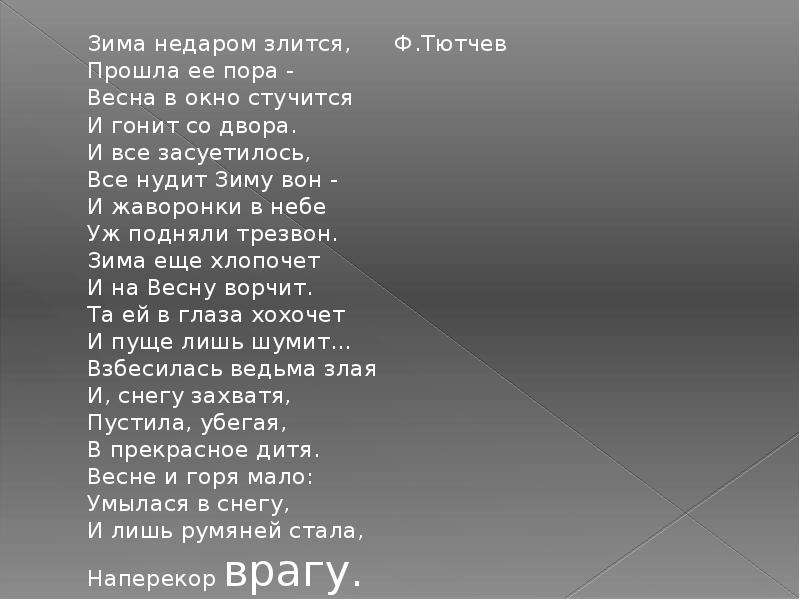 Зима недаром злится, Ф.Тютчев
Прошла ее пора -
Весна в окно стучится
И гонит со двора.
И все засуетилось,
Все нудит Зиму вон -
И жаворонки в небе
Уж подняли трезвон.
Зима еще хлопочет
И на Весну ворчит.
Та ей в глаза хохочет
И пуще лишь шумит...
Взбесилась ведьма злая
И, снегу захватя,
Пустила, убегая,
В прекрасное дитя.
Весне и горя мало:
Умылася в снегу,
И лишь румяней стала,
Наперекор врагу.